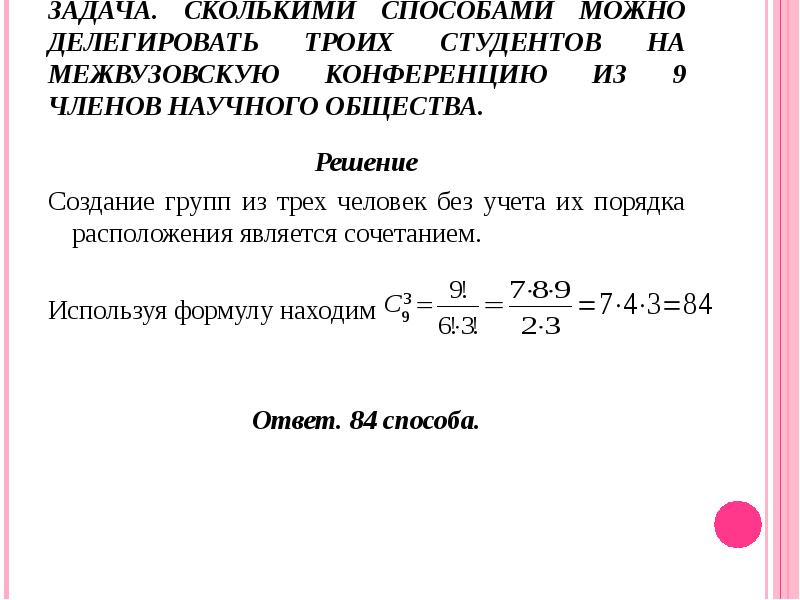 ЗАДАЧА. СКОЛЬКИМИ СПОСОБАМИ МОЖНО ДЕЛЕГИРОВАТЬ ТРОИХ СТУДЕНТОВ НА МЕЖВУЗОВСКУЮ КОНФЕРЕНЦИЮ ИЗ 9 ЧЛЕНОВ НАУЧНОГО ОБЩЕСТВА.

Решение

Создание групп из трех человек без учета их порядка расположения является сочетанием.

Используя формулу находим $C_9^3 = \frac{9!}{6! \cdot 3!} = \frac{7 \cdot 8 \cdot 9}{2 \cdot 3} = 7 \cdot 4 \cdot 3 = 84$

Ответ. 84 способа.